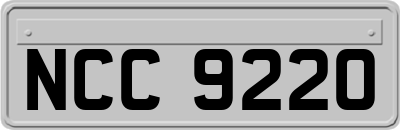 NCC 9220